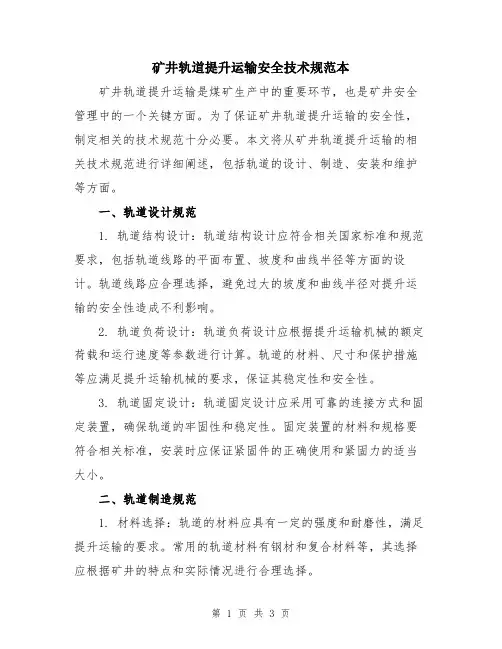 矿井轨道提升运输安全技术规范本

矿井轨道提升运输是煤矿生产中的重要环节，也是矿井安全管理中的一个关键方面。为了保证矿井轨道提升运输的安全性，制定相关的技术规范十分必要。本文将从矿井轨道提升运输的相关技术规范进行详细阐述，包括轨道的设计、制造、安装和维护等方面。

一、轨道设计规范

1. 轨道结构设计：轨道结构设计应符合相关国家标准和规范要求，包括轨道线路的平面布置、坡度和曲线半径等方面的设计。轨道线路应合理选择，避免过大的坡度和曲线半径对提升运输的安全性造成不利影响。

2. 轨道负荷设计：轨道负荷设计应根据提升运输机械的额定荷载和运行速度等参数进行计算。轨道的材料、尺寸和保护措施等应满足提升运输机械的要求，保证其稳定性和安全性。

3. 轨道固定设计：轨道固定设计应采用可靠的连接方式和固定装置，确保轨道的牢固性和稳定性。固定装置的材料和规格要符合相关标准，安装时应保证紧固件的正确使用和紧固力的适当大小。

二、轨道制造规范

1. 材料选择：轨道的材料应具有一定的强度和耐磨性，满足提升运输的要求。常用的轨道材料有钢材和复合材料等，其选择应根据矿井的特点和实际情况进行合理选择。

第 1 页 共 3 页